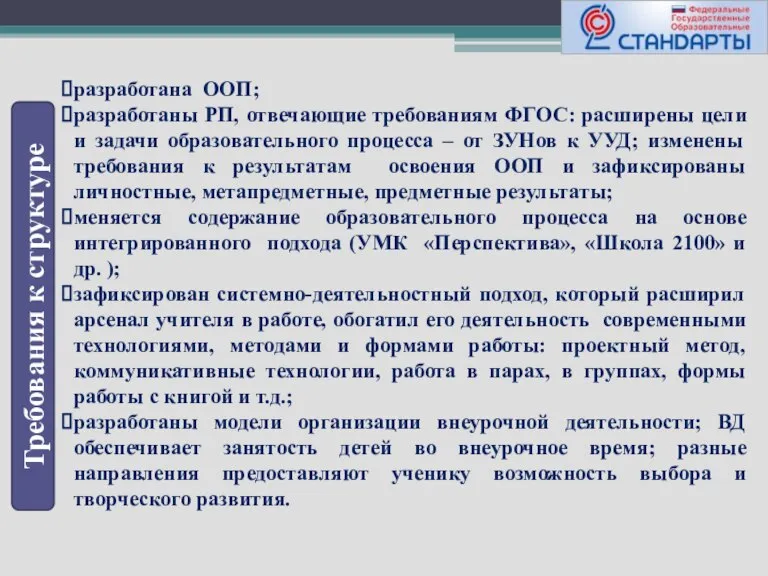 Федеральные Государственные Образовательные
СТАНДАРТЫ

Требования к структуре

разработана ООП;

разработаны РП, отвечающие требованиям ФГОС: расширены цели и задачи образовательного процесса – от ЗУНов к УУД; изменены требования к результатам освоения ООП и зафиксированы личностные, метапредметные, предметные результаты;

меняется содержание образовательного процесса на основе интегрированного подхода (УМК «Перспектива», «Школа 2100» и др. );

зафиксирован системно-деятельностный подход, который расширил арсенал учителя в работе, обогатил его деятельность современными технологиями, методами и формами работы: проектный метод, коммуникативные технологии, работа в парах, в группах, формы работы с книгой и т.д.;

разработаны модели организации внеурочной деятельности; ВД обеспечивает занятость детей во внеурочное время; разные направления предоставляют ученику возможность выбора и творческого развития.